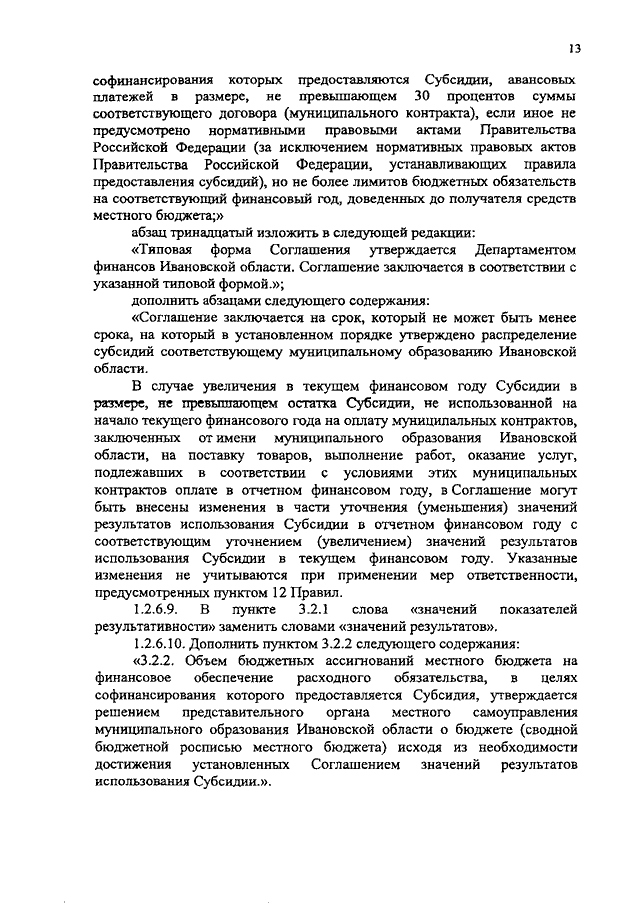 13

софинансирования которых предоставляются Субсидии, авансовых платежей в размере, не превышающем 30 процентов суммы соответствующего договора (муниципального контракта), если иное не предусмотрено нормативными правовыми актами Правительства Российской Федерации (за исключением нормативных правовых актов Правительства Российской Федерации, устанавливающих правила предоставления субсидий), но не более лимитов бюджетных обязательств на соответствующий финансовый год, доведенных до получателя средств местного бюджета;»

абзац тринадцатый изложить в следующей редакции:

«Типовая форма Соглашения утверждается Департаментом финансов Ивановской области. Соглашение заключается в соответствии с указанной типовой формой.»;

дополнить абзацами следующего содержания:

«Соглашение заключается на срок, который не может быть менее срока, на который в установленном порядке утверждено распределение субсидий соответствующему муниципальному образованию Ивановской области.

В случае увеличения в текущем финансовом году Субсидии в размере, не превышающем остатка Субсидии, не использованной на начало текущего финансового года на оплату муниципальных контрактов, заключенных от имени муниципального образования Ивановской области, на поставку товаров, выполнение работ, оказание услуг, подлежавших в соответствии с условиями этих муниципальных контрактов оплате в отчетном финансовом году, в Соглашение могут быть внесены изменения в части уточнения (уменьшения) значений результатов использования Субсидии в отчетном финансовом году с соответствующим уточнением (увеличением) значений результатов использования Субсидии в текущем финансовом году. Указанные изменения не учитываются при применении мер ответственности, предусмотренных пунктом 12 Правил.

1.2.6.9. В пункте 3.2.1 слова «значений показателей результативности» заменить словами «значений результатов».

1.2.6.10. Дополнить пунктом 3.2.2 следующего содержания:

«3.2.2. Объем бюджетных ассигнований местного бюджета на финансовое обеспечение расходного обязательства, в целях софинансирования которого предоставляется Субсидия, утверждается решением представительного органа местного самоуправления муниципального образования Ивановской области о бюджете (сводной бюджетной росписью местного бюджета) исходя из необходимости достижения установленных Соглашением значений результатов использования Субсидии.».